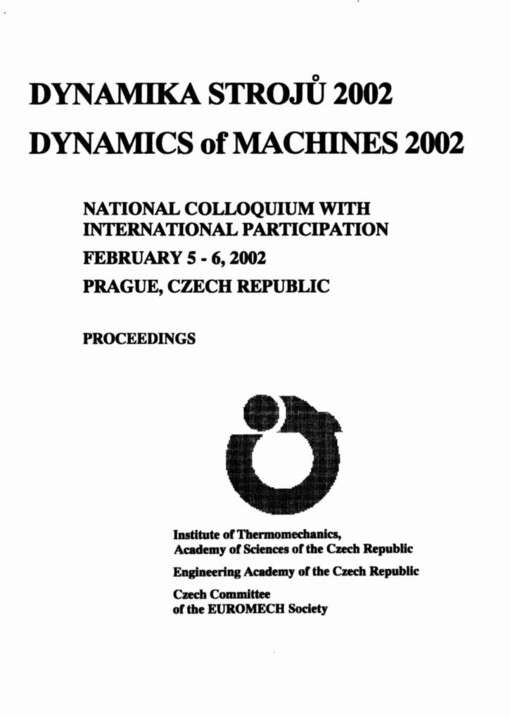 DYNAMIKA STROJŮ 2002
DYNAMICS of MACHINES 2002

NATIONAL COLLOQUIUM WITH INTERNATIONAL PARTICIPATION
FEBRUARY 5 - 6, 2002
PRAGUE, CZECH REPUBLIC

PROCEEDINGS

Institute of Thermomechanics, Academy of Sciences of the Czech Republic

Engineering Academy of the Czech Republic

Czech Committee of the EUROMECH Society